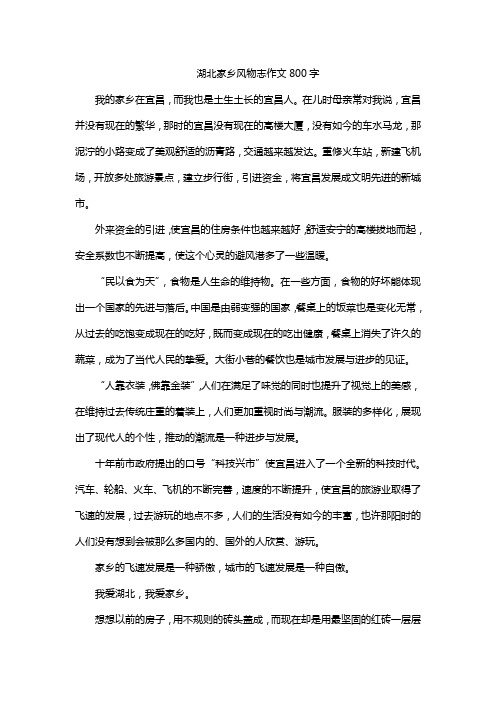 湖北家乡风物志作文 800 字

我的家乡在宜昌，而我也是土生土长的宜昌人。在儿时母亲常对我说，宜昌并没有现在的繁华，那时的宜昌没有现在的高楼大厦，没有如今的车水马龙，那泥泞的小路变成了美观舒适的沥青路，交通越来越发达。重修火车站，新建飞机场，开放多处旅游景点，建立步行街，引进资金，将宜昌发展成文明先进的新城市。

外来资金的引进，使宜昌的住房条件也越来越好，舒适安宁的高楼拔地而起，安全系数也不断提高，使这个心灵的避风港多了一些温暖。

“民以食为天”，食物是人生命的维持物。在一些方面，食物的好坏能体现出一个国家的先进与落后。中国是由弱变强的国家，餐桌上的饭菜也是变化无常，从过去的吃饱变成现在的吃好，既而变成现在的吃出健康，餐桌上消失了许久的蔬菜，成为了当代人民的挚爱。大街小巷的餐饮也是城市发展与进步的见证。

“人靠衣装，佛靠金装”，人们在满足了味觉的同时也提升了视觉上的美感，在维持过去传统庄重的着装上，人们更加重视时尚与潮流。服装的多样化，展现出了现代人的个性，推动的潮流是一种进步与发展。

十年前市政府提出的口号“科技兴市”使宜昌进入了一个全新的科技时代。汽车、轮船、火车、飞机的不断完善，速度的不断提升，使宜昌的旅游业取得了飞速的发展，过去游玩的地点不多，人们的生活没有如今的丰富，也许那阳时的人们没有想到会被那么多国内的、国外的人欣赏、游玩。

家乡的飞速发展是一种骄傲，城市的飞速发展是一种自傲。

我爱湖北，我爱家乡。

想想以前的房子，用不规则的砖头盖成，而现在却是用最坚固的红砖一层层